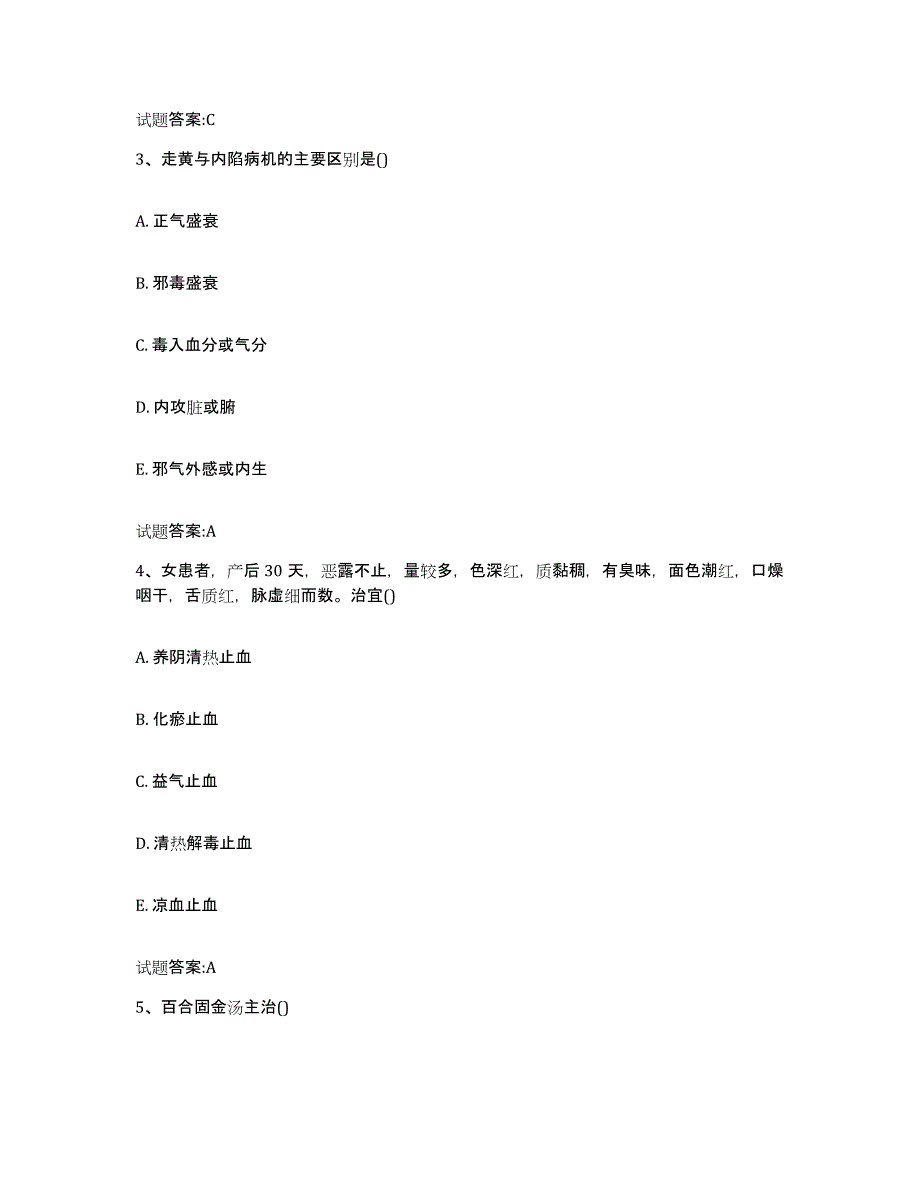 试题答案:C

3、走黄与内陷病机的主要区别是()

A. 正气盛衰

B. 邪毒盛衰

C. 毒入血分或气分

D. 内攻脏或腑

E. 邪气外感或内生

试题答案:A

4、女患者，产后 30 天，恶露不止，量较多，色深红，质黏稠，有臭味，面色潮红，口燥咽干，舌质红，脉虚细而数。治宜()

A. 养阴清热止血

B. 化瘀止血

C. 益气止血

D. 清热解毒止血

E. 凉血止血

试题答案:A

5、百合固金汤主治()